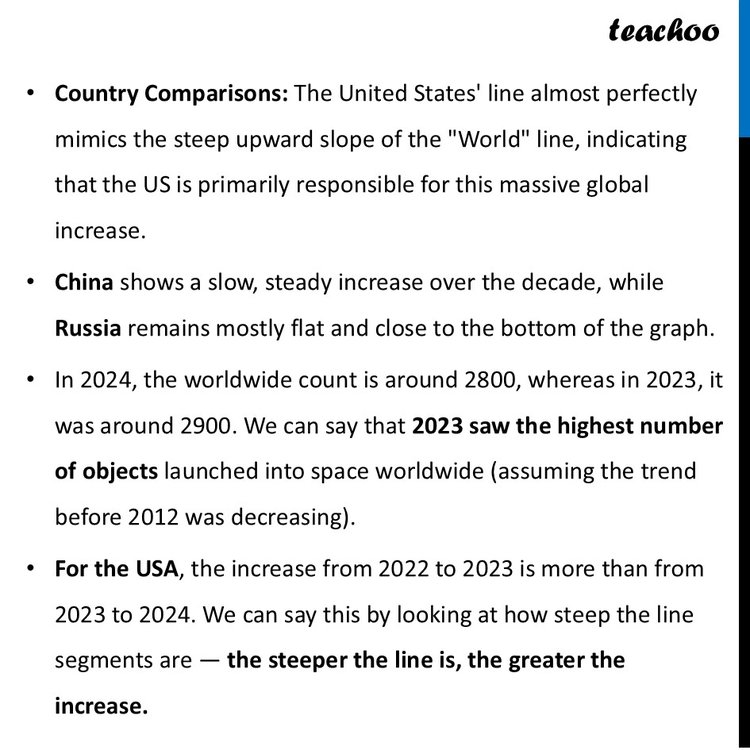 teachoo

• Country Comparisons: The United States' line almost perfectly mimics the steep upward slope of the "World" line, indicating that the US is primarily responsible for this massive global increase.

• China shows a slow, steady increase over the decade, while Russia remains mostly flat and close to the bottom of the graph.

• In 2024, the worldwide count is around 2800, whereas in 2023, it was around 2900. We can say that 2023 saw the highest number of objects launched into space worldwide (assuming the trend before 2012 was decreasing).

• For the USA, the increase from 2022 to 2023 is more than from 2023 to 2024. We can say this by looking at how steep the line segments are — the steeper the line is, the greater the increase.